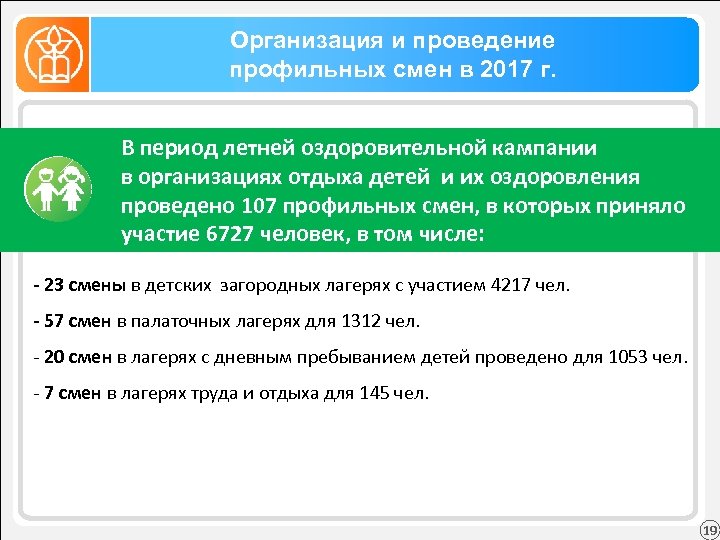 Организация и проведение профильных смен в 2017 г.

В период летней оздоровительной кампании в организациях отдыха детей и их оздоровления проведено 107 профильных смен, в которых приняло участие 6727 человек, в том числе:

- 23 смены в детских загородных лагерях с участием 4217 чел.

- 57 смен в палаточных лагерях для 1312 чел.

- 20 смен в лагерях с дневным пребыванием детей проведено для 1053 чел.

- 7 смен в лагерях труда и отдыха для 145 чел.

19